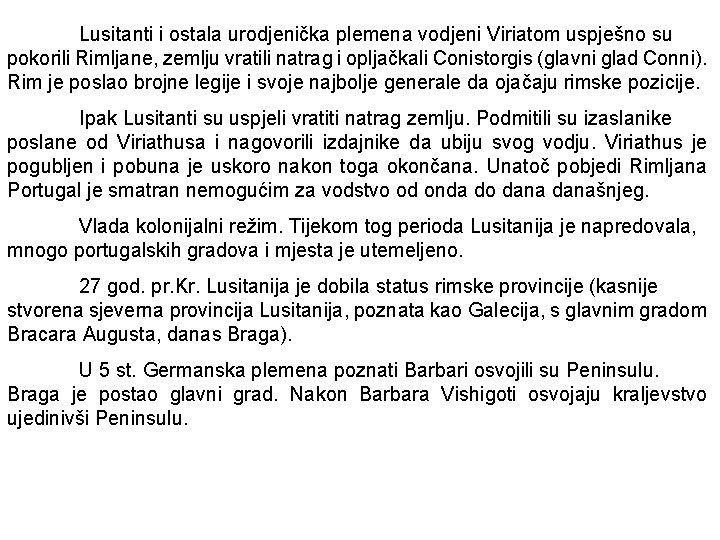 Lusitanti i ostala urodjenička plemena vodjeni Viriatom uspješno su pokorili Rimljane, zemlju vratili natrag i opljačkali Conistorgis (glavni glad Conni). Rim je poslao brojne legije i svoje najbolje generale da ojačaju rimske pozicije.

Ipak Lusitanti su uspjeli vratiti natrag zemlju. Podmitili su izaslanike poslane od Viriathusa i nagovorili izdajnike da ubiju svog vodju. Viriathus je pogubljen i pobuna je uskoro nakon toga okončana. Unatoč pobjedi Rimljana Portugal je smatran nemogućim za vodstvo od onda do dana današnjeg.

Vlada kolonijalni režim. Tijekom tog perioda Lusitanija je napredovala, mnogo portugalskih gradova i mjesta je utemeljeno.

27 god. pr.Kr. Lusitanija je dobila status rimske provincije (kasnije stvorena sjeverna provincija Lusitanija, poznata kao Galecija, s glavnim gradom Bracara Augusta, danas Braga).

U 5 st. Germanska plemena poznati Barbari osvojili su Peninsulu. Braga je postao glavni grad. Nakon Barbara Vishigoti osvojaju kraljevstvo ujedinivši Peninsulu.